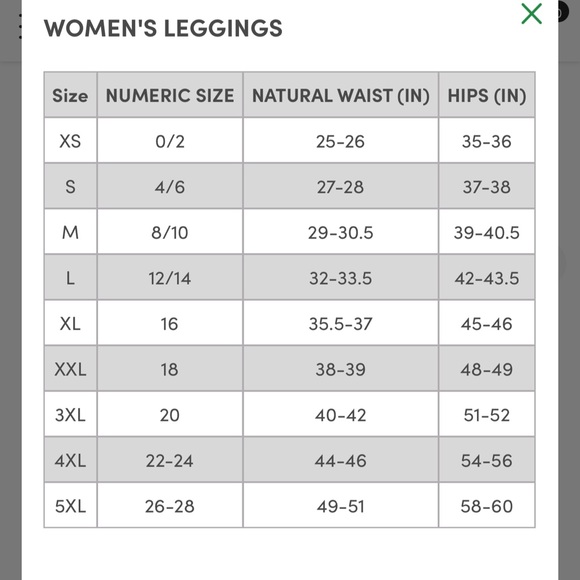 WOMEN'S LEGGINGS

| Size | NUMERIC SIZE | NATURAL WAIST (IN) | HIPS (IN) |
|---|---|---|---|
| XS | 0/2 | 25-26 | 35-36 |
| S | 4/6 | 27-28 | 37-38 |
| M | 8/10 | 29-30.5 | 39-40.5 |
| L | 12/14 | 32-33.5 | 42-43.5 |
| XL | 16 | 35.5-37 | 45-46 |
| XXL | 18 | 38-39 | 48-49 |
| 3XL | 20 | 40-42 | 51-52 |
| 4XL | 22-24 | 44-46 | 54-56 |
| 5XL | 26-28 | 49-51 | 58-60 |